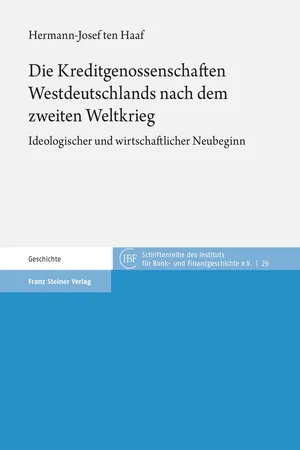 Hermann-Josef ten Haaf

Die Kreditgenossenschaften Westdeutschlands nach dem zweiten Weltkrieg

Ideologischer und wirtschaftlicher Neubeginn

Geschichte

IBF Schriftenreihe des Instituts für Bank- und Finanzgeschichte e.V. | 29

Franz Steiner Verlag